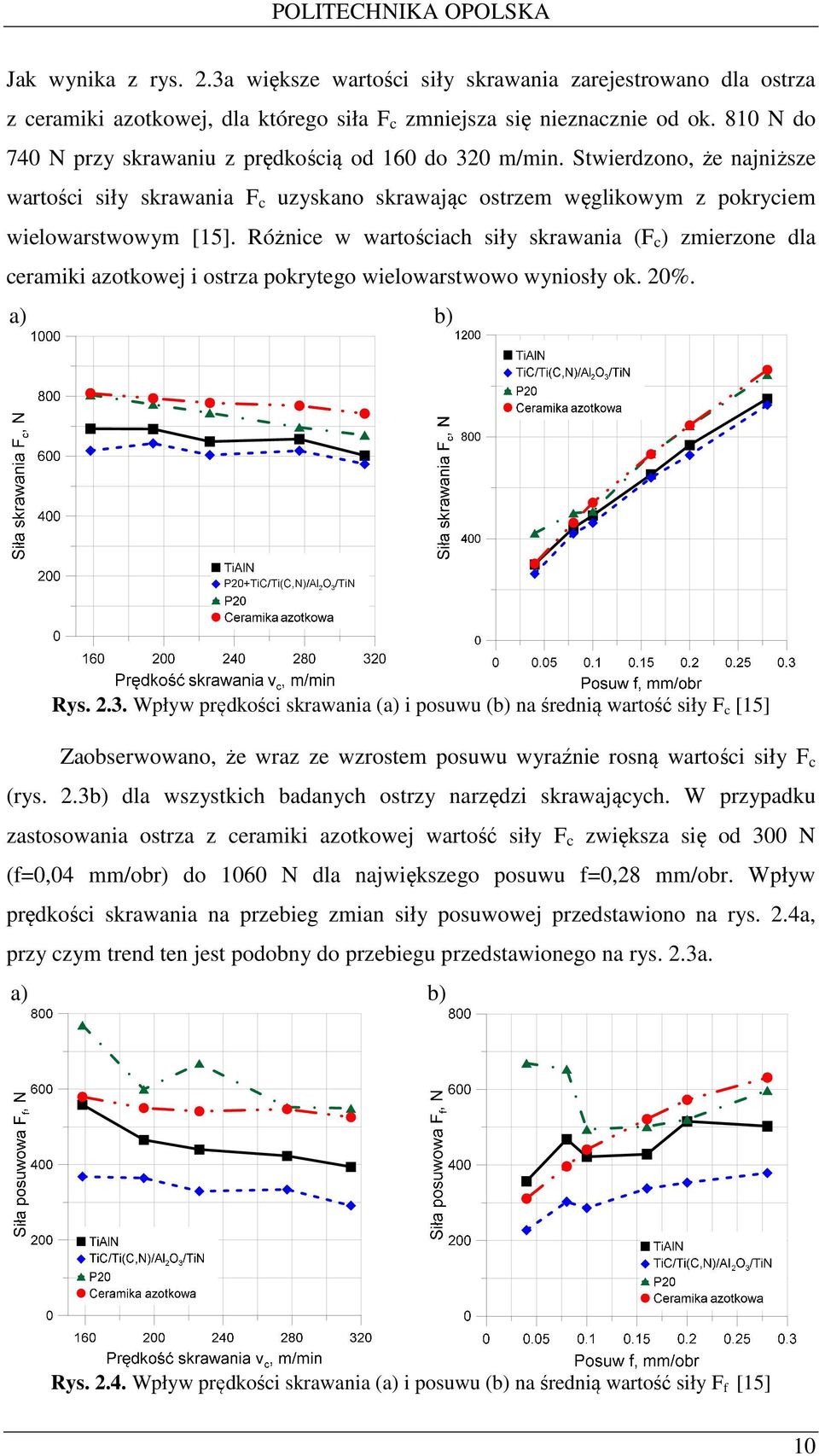 POLITECHNIKA OPOLSKA

Jak wynika z rys. 2.3a większe wartości siły skrawania zarejestrowano dla ostrza z ceramiki azotkowej, dla którego siła $F_c$ zmniejsza się nieznacznie od ok. 810 N do 740 N przy skrawaniu z prędkością od 160 do 320 m/min. Stwierdzono, że najniższe wartości siły skrawania $F_c$ uzyskano skrawając ostrzem węglikowym z pokryciem wielowarstwowym [15]. Różnice w wartościach siły skrawania ($F_c$) zmierzone dla ceramiki azotkowej i ostrza pokrytego wielowarstwowo wyniosły ok. 20%.

a)

1000
800
600
400
200
0
Siła skrawania $F_c$, N
TiAlN
P20+TiC/Ti(C,N)/$Al_2O_3$/TiN
P20
Ceramika azotkowa
160 200 240 280 320
Prędkość skrawania $v_c$, m/min

b)

1200
800
400
0
Siła skrawania $F_c$, N
TiAlN
TiC/Ti(C,N)/$Al_2O_3$/TiN
P20
Ceramika azotkowa
0 0.05 0.1 0.15 0.2 0.25 0.3
Posuw f, mm/obr

Rys. 2.3. Wpływ prędkości skrawania (a) i posuwu (b) na średnią wartość siły $F_c$ [15]

Zaobserwowano, że wraz ze wzrostem posuwu wyraźnie rosną wartości siły $F_c$ (rys. 2.3b) dla wszystkich badanych ostrzy narzędzi skrawających. W przypadku zastosowania ostrza z ceramiki azotkowej wartość siły $F_c$ zwiększa się od 300 N (f=0,04 mm/obr) do 1060 N dla największego posuwu f=0,28 mm/obr. Wpływ prędkości skrawania na przebieg zmian siły posuwowej przedstawiono na rys. 2.4a, przy czym trend ten jest podobny do przebiegu przedstawionego na rys. 2.3a.

a)

800
600
400
200
0
Siła posuwowa $F_f$, N
TiAlN
TiC/Ti(C,N)/$Al_2O_3$/TiN
P20
Ceramika azotkowa
160 200 240 280 320
Prędkość skrawania $v_c$, m/min

b)

800
600
400
200
0
Siła posuwowa $F_f$, N
TiAlN
TiC/Ti(C,N)/$Al_2O_3$/TiN
P20
Ceramika azotkowa
0 0.05 0.1 0.15 0.2 0.25 0.3
Posuw f, mm/obr

Rys. 2.4. Wpływ prędkości skrawania (a) i posuwu (b) na średnią wartość siły $F_f$ [15]

10